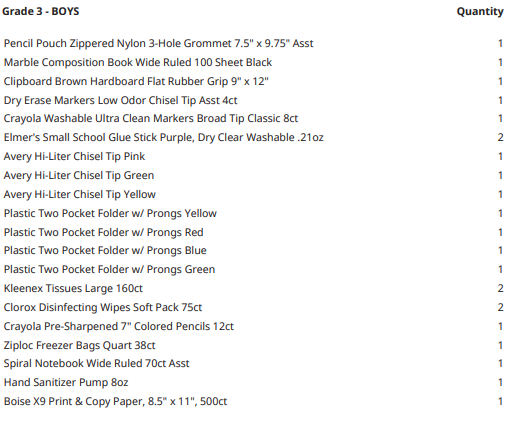 | Grade 3 - BOYS | Quantity |
|---|---|
| Pencil Pouch Zippered Nylon 3-Hole Grommet 7.5" x 9.75" Asst | 1 |
| Marble Composition Book Wide Ruled 100 Sheet Black | 1 |
| Clipboard Brown Hardboard Flat Rubber Grip 9" x 12" | 1 |
| Dry Erase Markers Low Odor Chisel Tip Asst 4ct | 1 |
| Crayola Washable Ultra Clean Markers Broad Tip Classic 8ct | 1 |
| Elmer's Small School Glue Stick Purple, Dry Clear Washable .21oz | 2 |
| Avery Hi-Liter Chisel Tip Pink | 1 |
| Avery Hi-Liter Chisel Tip Green | 1 |
| Avery Hi-Liter Chisel Tip Yellow | 1 |
| Plastic Two Pocket Folder w/ Prongs Yellow | 1 |
| Plastic Two Pocket Folder w/ Prongs Red | 1 |
| Plastic Two Pocket Folder w/ Prongs Blue | 1 |
| Plastic Two Pocket Folder w/ Prongs Green | 1 |
| Kleenex Tissues Large 160ct | 2 |
| Clorox Disinfecting Wipes Soft Pack 75ct | 2 |
| Crayola Pre-Sharpened 7" Colored Pencils 12ct | 1 |
| Ziploc Freezer Bags Quart 38ct | 1 |
| Spiral Notebook Wide Ruled 70ct Asst | 1 |
| Hand Sanitizer Pump 8oz | 1 |
| Boise X9 Print & Copy Paper, 8.5" x 11", 500ct | 1 |